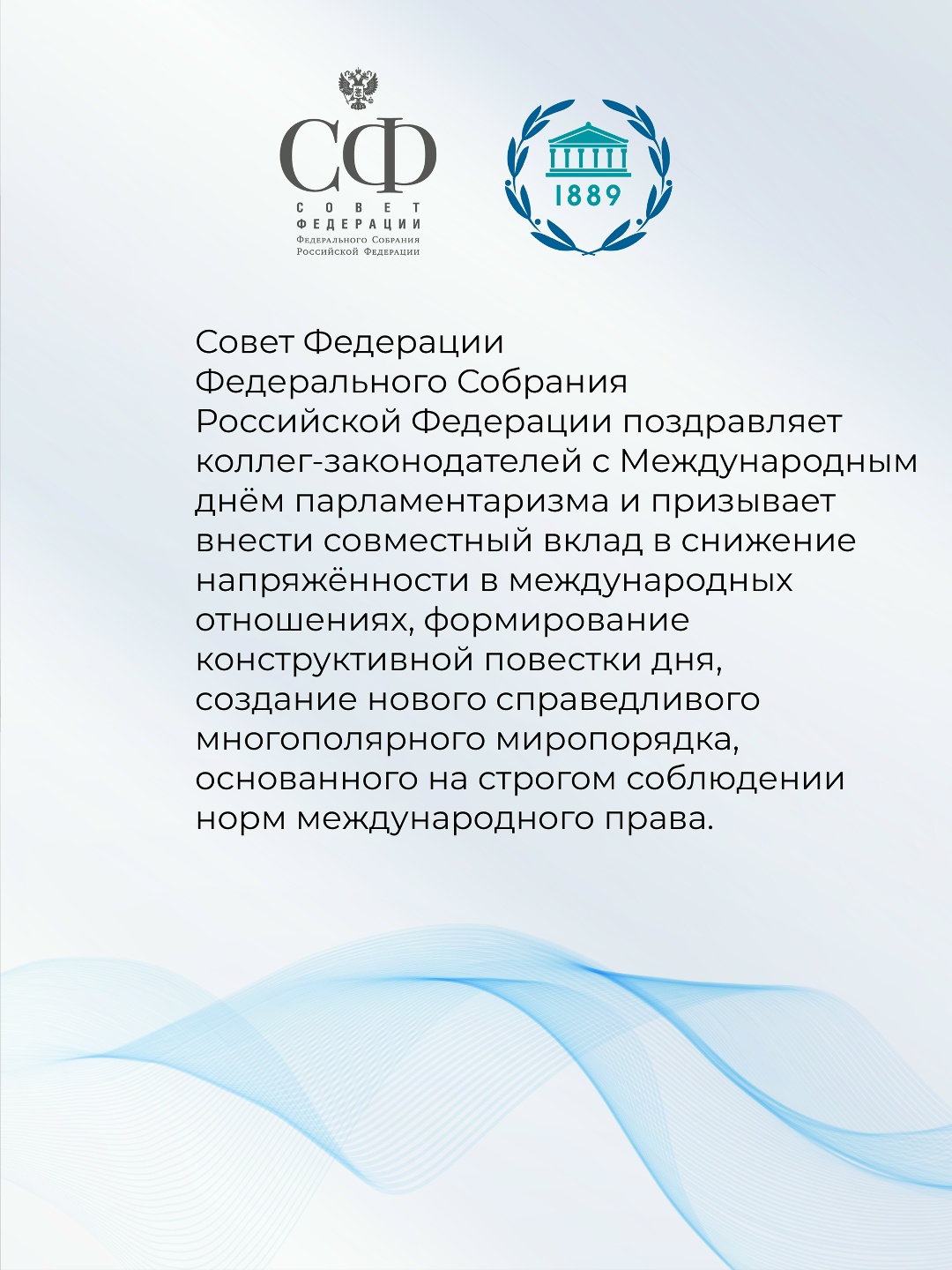 СФ
СОВЕТ
ФЕДЕРАЦИИ
Федерального Собрания
Российской Федерации

1889

Совет Федерации Федерального Собрания Российской Федерации поздравляет коллег-законодателей с Международным днём парламентаризма и призывает внести совместный вклад в снижение напряжённости в международных отношениях, формирование конструктивной повестки дня, создание нового справедливого многополярного миропорядка, основанного на строгом соблюдении норм международного права.